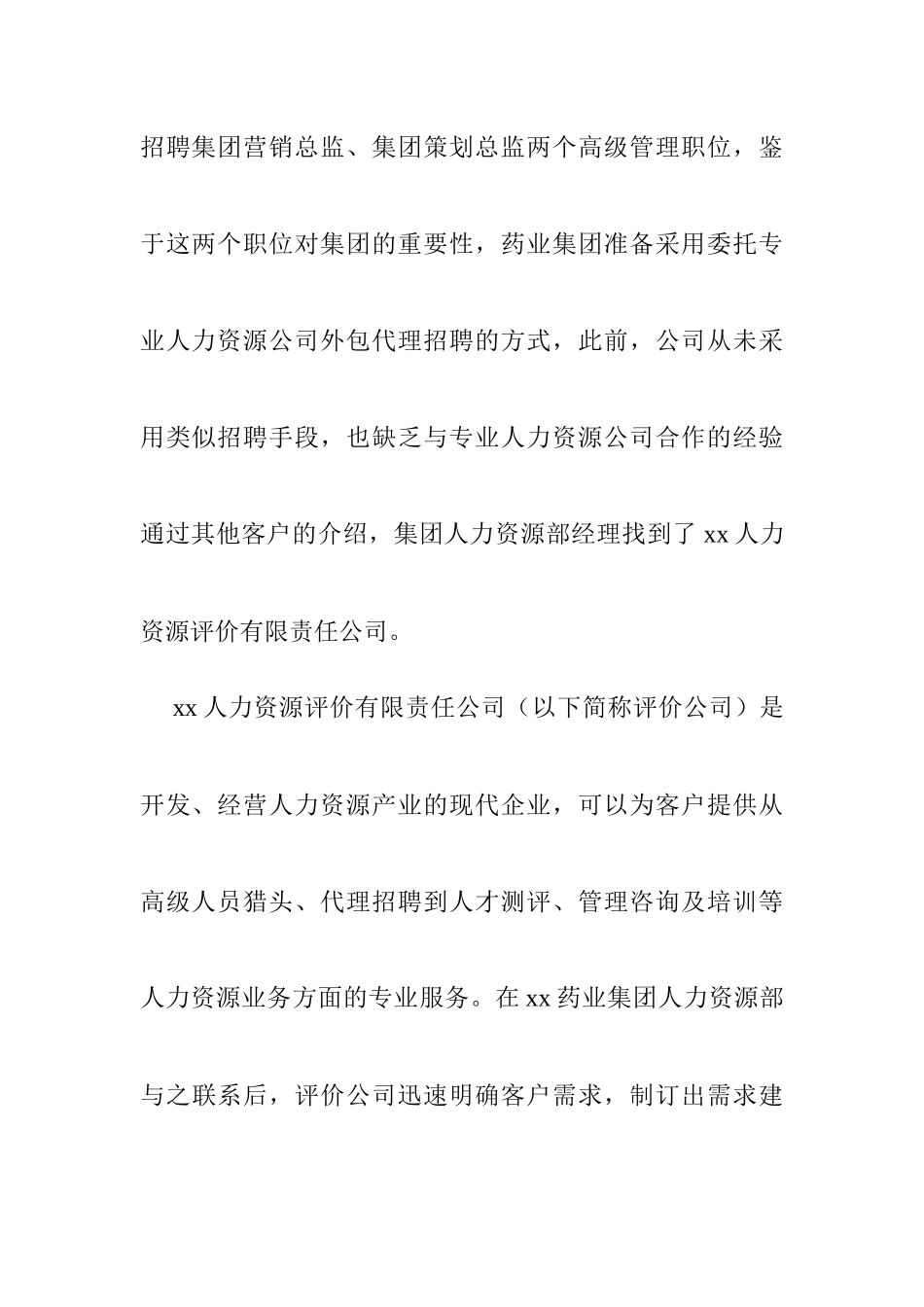 招聘集团营销总监、集团策划总监两个高级管理职位，鉴于这两个职位对集团的重要性，药业集团准备采用委托专业人力资源公司外包代理招聘的方式，此前，公司从未采用类似招聘手段，也缺乏与专业人力资源公司合作的经验通过其他客户的介绍，集团人力资源部经理找到了 xx 人力资源评价有限责任公司。

xx 人力资源评价有限责任公司（以下简称评价公司）是开发、经营人力资源产业的现代企业，可以为客户提供从高级人员猎头、代理招聘到人才测评、管理咨询及培训等人力资源业务方面的专业服务。在 xx 药业集团人力资源部与之联系后，评价公司迅速明确客户需求，制订出需求建